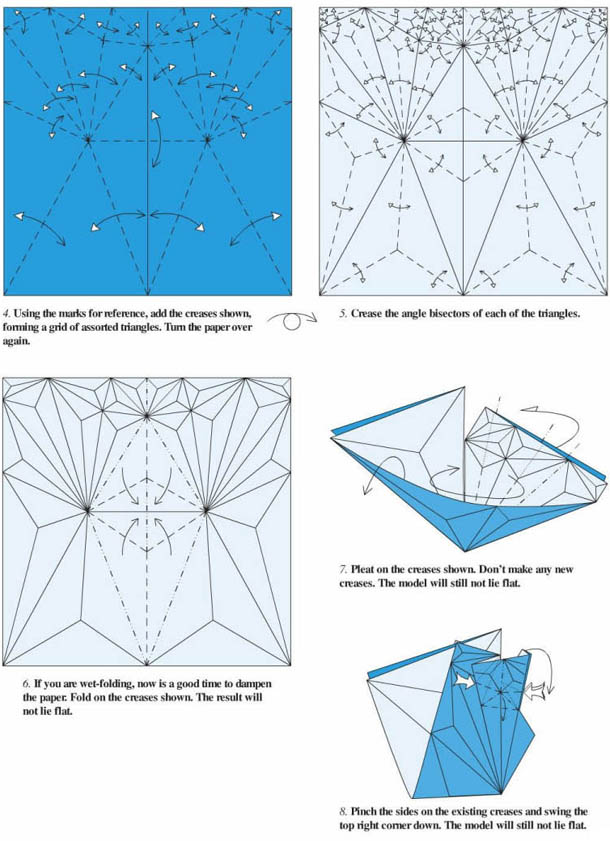 4. Using the marks for reference, add the creases shown, forming a grid of assorted triangles. Turn the paper over again.

5. Crease the angle bisectors of each of the triangles.

6. If you are wet-folding, now is a good time to dampen the paper. Fold on the creases shown. The result will not lie flat.

7. Pleat on the creases shown. Don't make any new creases. The model will still not lie flat.

8. Pinch the sides on the existing creases and swing the top right corner down. The model will still not lie flat.